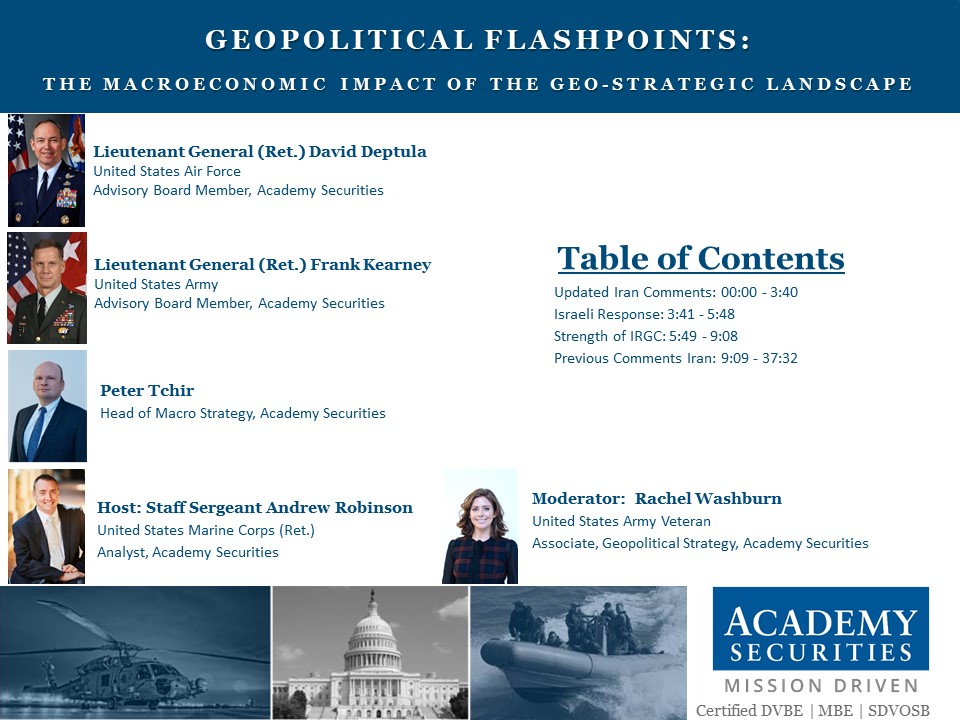 GEOPOLITICAL FLASHPOINTS:

THE MACROECONOMIC IMPACT OF THE GEO-STRATEGIC LANDSCAPE

Lieutenant General (Ret.) David Deptula
United States Air Force
Advisory Board Member, Academy Securities

Lieutenant General (Ret.) Frank Kearney
United States Army
Advisory Board Member, Academy Securities

Peter Tchir
Head of Macro Strategy, Academy Securities

Host: Staff Sergeant Andrew Robinson
United States Marine Corps (Ret.)
Analyst, Academy Securities

Table of Contents
Updated Iran Comments: 00:00 - 3:40
Israeli Response: 3:41 - 5:48
Strength of IRGC: 5:49 - 9:08
Previous Comments Iran: 9:09 - 37:32

Moderator: Rachel Washburn
United States Army Veteran
Associate, Geopolitical Strategy, Academy Securities

ACADEMY
SECURITIES
MISSION DRIVEN
Certified DVBE | MBE | SDVOSB